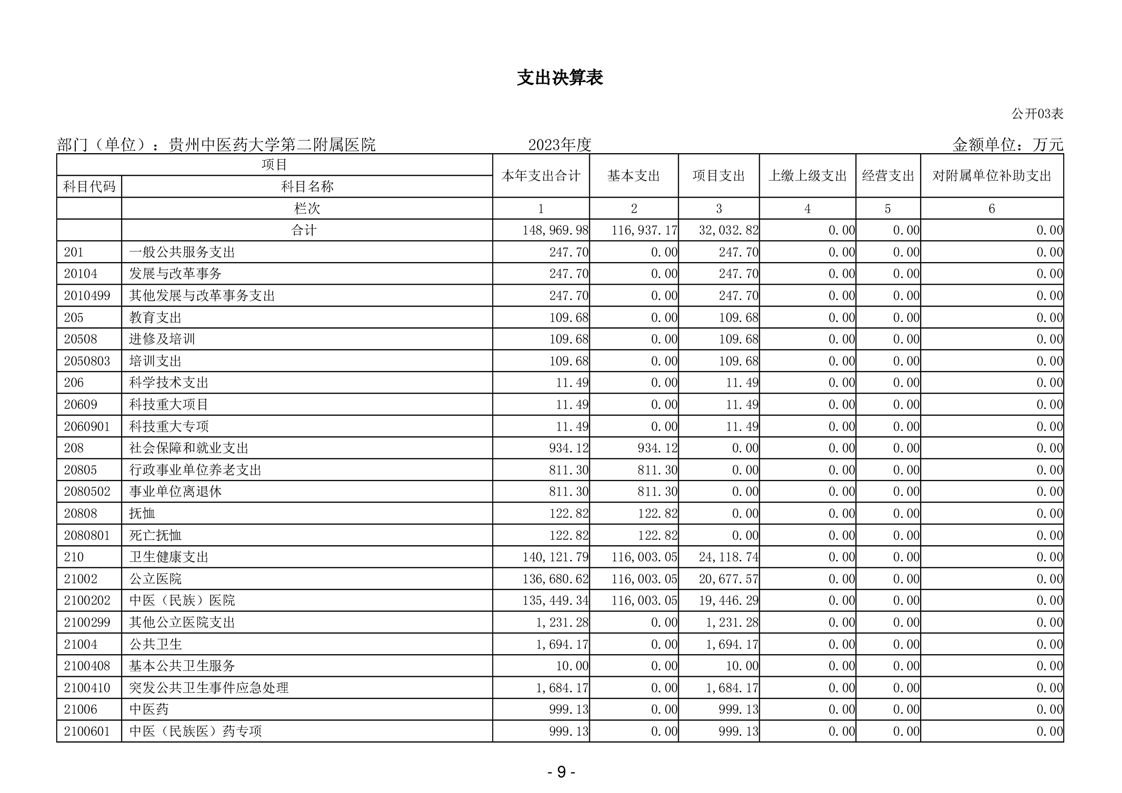 支出决算表

公开03表

部门（单位）：贵州中医药大学第二附属医院　　2023年度　　金额单位：万元

| 项目 | | 本年支出合计 | 基本支出 | 项目支出 | 上缴上级支出 | 经营支出 | 对附属单位补助支出 |
|---|---|---|---|---|---|---|---|
| 科目代码 | 科目名称 | | | | | | |
| | 栏次 | 1 | 2 | 3 | 4 | 5 | 6 |
| | 合计 | 148,969.98 | 116,937.17 | 32,032.82 | 0.00 | 0.00 | 0.00 |
| 201 | 一般公共服务支出 | 247.70 | 0.00 | 247.70 | 0.00 | 0.00 | 0.00 |
| 20104 | 发展与改革事务 | 247.70 | 0.00 | 247.70 | 0.00 | 0.00 | 0.00 |
| 2010499 | 其他发展与改革事务支出 | 247.70 | 0.00 | 247.70 | 0.00 | 0.00 | 0.00 |
| 205 | 教育支出 | 109.68 | 0.00 | 109.68 | 0.00 | 0.00 | 0.00 |
| 20508 | 进修及培训 | 109.68 | 0.00 | 109.68 | 0.00 | 0.00 | 0.00 |
| 2050803 | 培训支出 | 109.68 | 0.00 | 109.68 | 0.00 | 0.00 | 0.00 |
| 206 | 科学技术支出 | 11.49 | 0.00 | 11.49 | 0.00 | 0.00 | 0.00 |
| 20609 | 科技重大项目 | 11.49 | 0.00 | 11.49 | 0.00 | 0.00 | 0.00 |
| 2060901 | 科技重大专项 | 11.49 | 0.00 | 11.49 | 0.00 | 0.00 | 0.00 |
| 208 | 社会保障和就业支出 | 934.12 | 934.12 | 0.00 | 0.00 | 0.00 | 0.00 |
| 20805 | 行政事业单位养老支出 | 811.30 | 811.30 | 0.00 | 0.00 | 0.00 | 0.00 |
| 2080502 | 事业单位离退休 | 811.30 | 811.30 | 0.00 | 0.00 | 0.00 | 0.00 |
| 20808 | 抚恤 | 122.82 | 122.82 | 0.00 | 0.00 | 0.00 | 0.00 |
| 2080801 | 死亡抚恤 | 122.82 | 122.82 | 0.00 | 0.00 | 0.00 | 0.00 |
| 210 | 卫生健康支出 | 140,121.79 | 116,003.05 | 24,118.74 | 0.00 | 0.00 | 0.00 |
| 21002 | 公立医院 | 136,680.62 | 116,003.05 | 20,677.57 | 0.00 | 0.00 | 0.00 |
| 2100202 | 中医（民族）医院 | 135,449.34 | 116,003.05 | 19,446.29 | 0.00 | 0.00 | 0.00 |
| 2100299 | 其他公立医院支出 | 1,231.28 | 0.00 | 1,231.28 | 0.00 | 0.00 | 0.00 |
| 21004 | 公共卫生 | 1,694.17 | 0.00 | 1,694.17 | 0.00 | 0.00 | 0.00 |
| 2100408 | 基本公共卫生服务 | 10.00 | 0.00 | 10.00 | 0.00 | 0.00 | 0.00 |
| 2100410 | 突发公共卫生事件应急处理 | 1,684.17 | 0.00 | 1,684.17 | 0.00 | 0.00 | 0.00 |
| 21006 | 中医药 | 999.13 | 0.00 | 999.13 | 0.00 | 0.00 | 0.00 |
| 2100601 | 中医（民族医）药专项 | 999.13 | 0.00 | 999.13 | 0.00 | 0.00 | 0.00 |

- 9 -